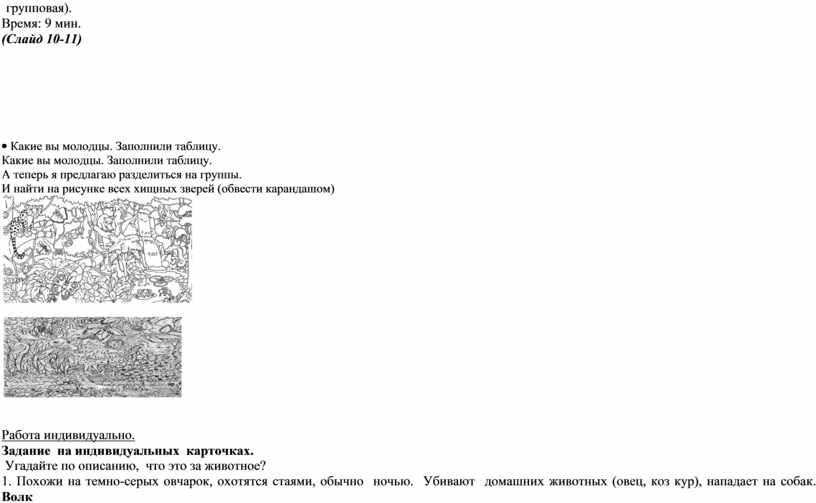 групповая).
Время: 9 мин.
(Слайд 10-11)

• Какие вы молодцы. Заполнили таблицу.
Какие вы молодцы. Заполнили таблицу.
А теперь я предлагаю разделиться на группы.
И найти на рисунке всех хищных зверей (обвести карандашом)

Работа индивидуально.
Задание на индивидуальных карточках.
Угадайте по описанию, что это за животное?
1. Похожи на темно-серых овчарок, охотятся стаями, обычно ночью. Убивают домашних животных (овец, коз кур), нападает на собак.
Волк